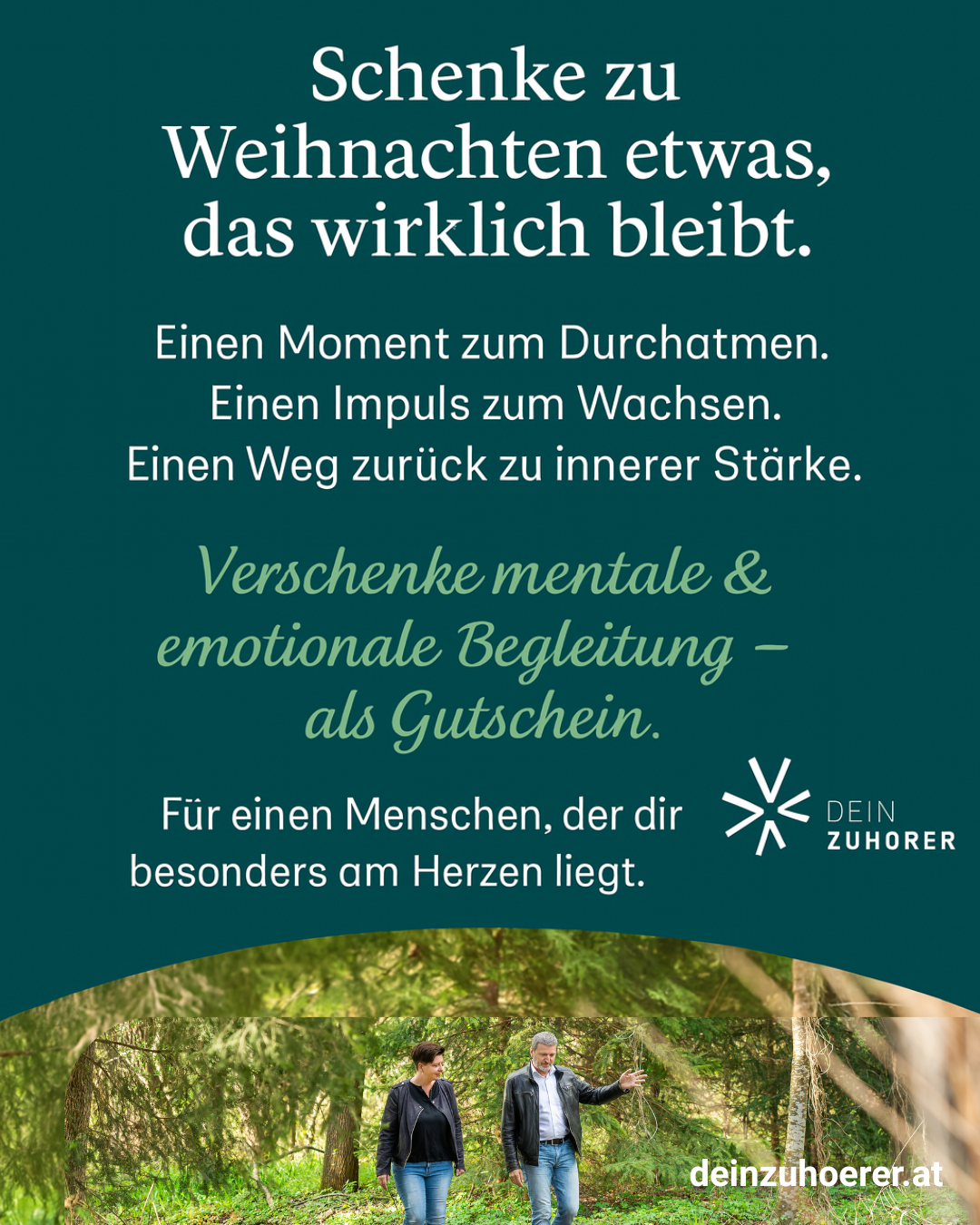 Schenke zu Weihnachten etwas, das wirklich bleibt.

Einen Moment zum Durchatmen.
Einen Impuls zum Wachsen.
Einen Weg zurück zu innerer Stärke.

Verschenke mentale & emotionale Begleitung – als Gutschein.

Für einen Menschen, der dir besonders am Herzen liegt.

DEIN ZUHORER

deinzuhoerer.at